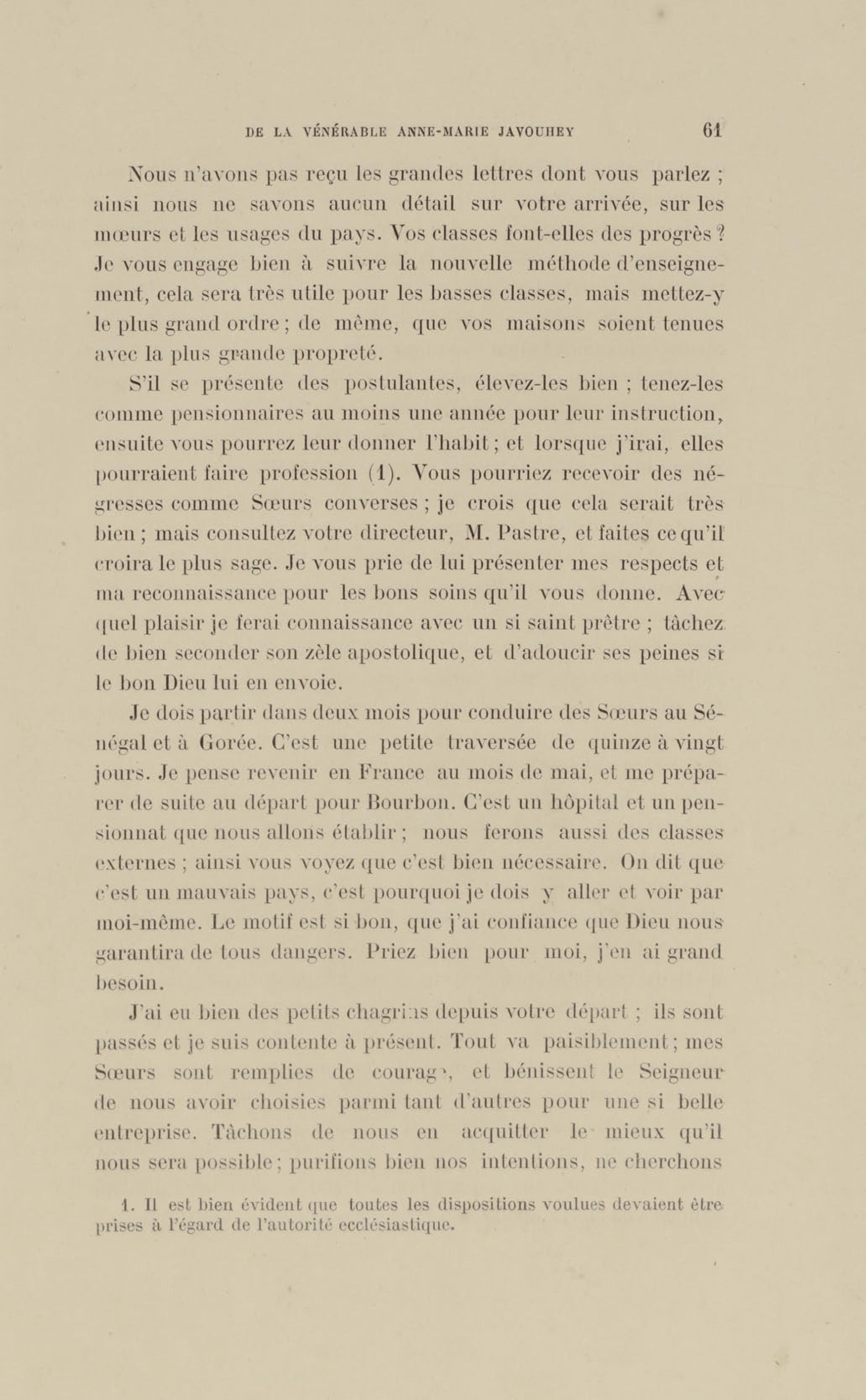 DE LA VÉNÉRABLE ANNE-MARIE JAVOUHEY 61

Nous n'avons pas reçu les grandes lettres dont vous parlez ; ainsi nous ne savons aucun détail sur votre arrivée, sur les mœurs et les usages du pays. Vos classes font-elles des progrès ? Je vous engage bien à suivre la nouvelle méthode d'enseignement, cela sera très utile pour les basses classes, mais mettez-y le plus grand ordre ; de même, que vos maisons soient tenues avec la plus grande propreté.

S'il se présente des postulantes, élevez-les bien ; tenez-les comme pensionnaires au moins une année pour leur instruction, ensuite vous pourrez leur donner l'habit ; et lorsque j'irai, elles pourraient faire profession (1). Vous pourriez recevoir des négresses comme Sœurs converses ; je crois que cela serait très bien ; mais consultez votre directeur, M. Pastre, et faites ce qu'il croira le plus sage. Je vous prie de lui présenter mes respects et ma reconnaissance pour les bons soins qu'il vous donne. Avec quel plaisir je ferai connaissance avec un si saint prêtre ; tâchez de bien seconder son zèle apostolique, et d'adoucir ses peines si le bon Dieu lui en envoie.

Je dois partir dans deux mois pour conduire des Sœurs au Sénégal et à Gorée. C'est une petite traversée de quinze à vingt jours. Je pense revenir en France au mois de mai, et me préparer de suite au départ pour Bourbon. C'est un hôpital et un pensionnat que nous allons établir ; nous ferons aussi des classes externes ; ainsi vous voyez que c'est bien nécessaire. On dit que c'est un mauvais pays, c'est pourquoi je dois y aller et voir par moi-même. Le motif est si bon, que j'ai confiance que Dieu nous garantira de tous dangers. Priez bien pour moi, j'en ai grand besoin.

J'ai eu bien des petits chagrins depuis votre départ ; ils sont passés et je suis contente à présent. Tout va paisiblement ; mes Sœurs sont remplies de courage, et bénissent le Seigneur de nous avoir choisies parmi tant d'autres pour une si belle entreprise. Tâchons de nous en acquitter le mieux qu'il nous sera possible ; purifions bien nos intentions, ne cherchons

1. Il est bien évident que toutes les dispositions voulues devaient être prises à l'égard de l'autorité ecclésiastique.